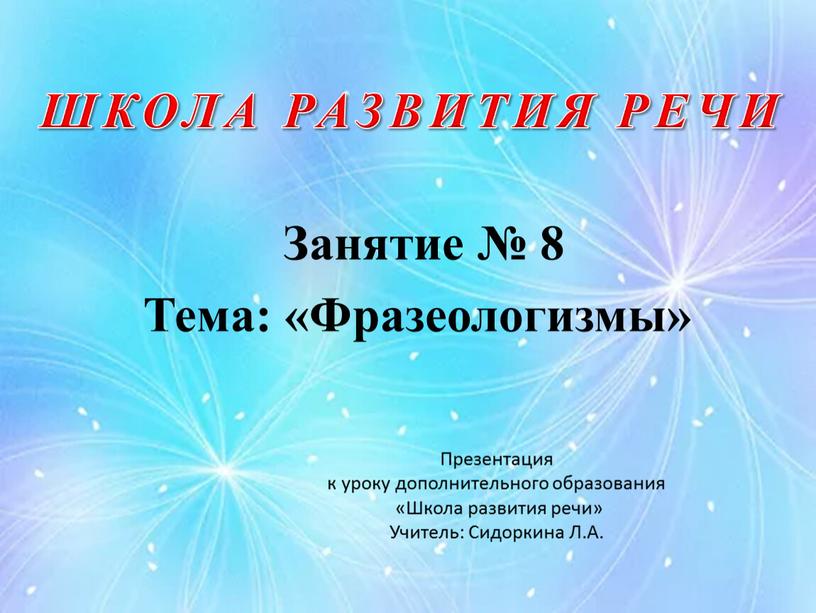 ШКОЛА РАЗВИТИЯ РЕЧИ

Занятие № 8
Тема: «Фразеологизмы»

Презентация
к уроку дополнительного образования
«Школа развития речи»
Учитель: Сидоркина Л.А.